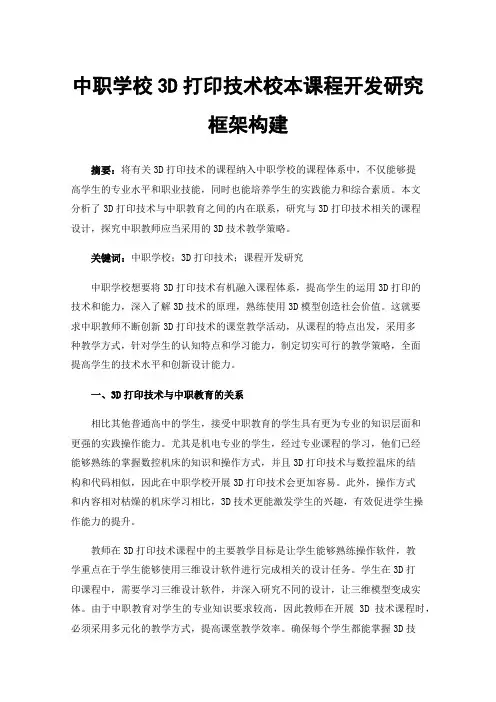 中职学校3D打印技术校本课程开发研究框架构建

摘要：将有关3D打印技术的课程纳入中职学校的课程体系中，不仅能够提高学生的专业水平和职业技能，同时也能培养学生的实践能力和综合素质。本文分析了3D打印技术与中职教育之间的内在联系，研究与3D打印技术相关的课程设计，探究中职教师应当采用的3D技术教学策略。

关键词：中职学校；3D打印技术；课程开发研究

中职学校想要将3D打印技术有机融入课程体系，提高学生的运用3D打印的技术和能力，深入了解3D技术的原理，熟练使用3D模型创造社会价值。这就要求中职教师不断创新3D打印技术的课堂教学活动，从课程的特点出发，采用多种教学方式，针对学生的认知特点和学习能力，制定切实可行的教学策略，全面提高学生的技术水平和创新设计能力。

一、3D打印技术与中职教育的关系

相比其他普通高中的学生，接受中职教育的学生具有更为专业的知识层面和更强的实践操作能力。尤其是机电专业的学生，经过专业课程的学习，他们已经能够熟练的掌握数控机床的知识和操作方式，并且3D打印技术与数控温床的结构和代码相似，因此在中职学校开展3D打印技术会更加容易。此外，操作方式和内容相对枯燥的机床学习相比，3D技术更能激发学生的兴趣，有效促进学生操作能力的提升。

教师在3D打印技术课程中的主要教学目标是让学生能够熟练操作软件，教学重点在于学生能够使用三维设计软件进行完成相关的设计任务。学生在3D打印课程中，需要学习三维设计软件，并深入研究不同的设计，让三维模型变成实体。由于中职教育对学生的专业知识要求较高，因此教师在开展 3D 技术课程时，必须采用多元化的教学方式，提高课堂教学效率。确保每个学生都能掌握3D技